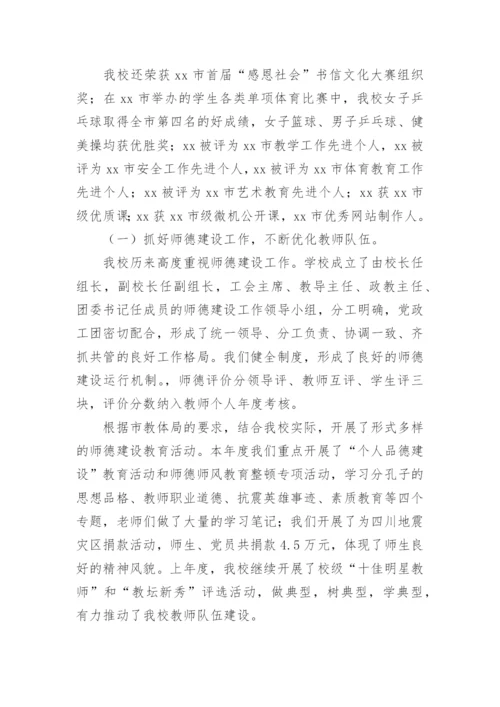 我校还荣获 xx 市首届“感恩社会”书信文化大赛组织奖；在 xx 市举办的学生各类单项体育比赛中，我校女子乒乓球取得全市第四名的好成绩，女子篮球、男子乒乓球、健美操均获优胜奖；xx 被评为 xx 市教学工作先进个人，xx 被评为 xx 市安全工作先进个人，xx 被评为 xx 市体育教育工作先进个人；xx 被评为 xx 市艺术教育先进个人；xx 获 xx 市级优质课；xx 获 xx 市级微机公开课，xx 市优秀网站制作人。

（一）抓好师德建设工作，不断优化教师队伍。

我校历来高度重视师德建设工作。学校成立了由校长任组长，副校长任副组长，工会主席、教导主任、政教主任、团委书记任成员的师德建设工作领导小组，分工明确，党政工团密切配合，形成了统一领导、分工负责、协调一致、齐抓共管的良好工作格局。我们健全制度，形成了良好的师德建设运行机制。，师德评价分领导评、教师互评、学生评三块，评价分数纳入教师个人年度考核。

根据市教体局的要求，结合我校实际，开展了形式多样的师德建设教育活动。本年度我们重点开展了“个人品德建设”教育活动和师德师风教育整顿专项活动，学习分孔子的思想品格、教师职业道德、抗震英雄事迹、素质教育等四个专题，老师们做了大量的学习笔记；我们开展了为四川地震灾区捐款活动，师生、党员共捐款 4.5 万元，体现了师生良好的精神风貌。上年度，我校继续开展了校级“十佳明星教师”和“教坛新秀”评选活动，做典型，树典型，学典型，有力推动了我校教师队伍建设。